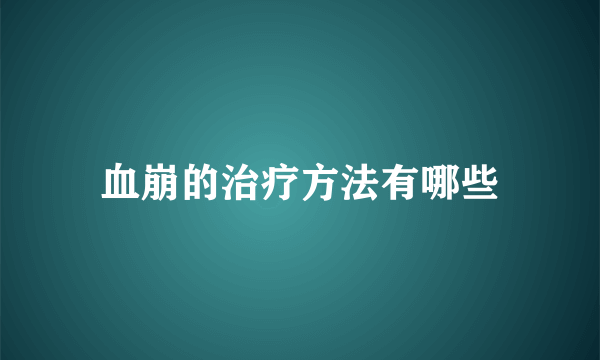 血崩的治疗方法有哪些